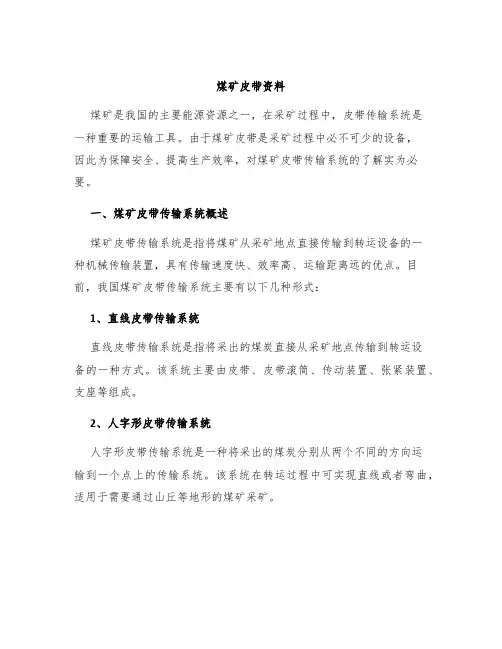 煤矿皮带资料

煤矿是我国的主要能源资源之一，在采矿过程中，皮带传输系统是一种重要的运输工具。由于煤矿皮带是采矿过程中必不可少的设备，因此为保障安全、提高生产效率，对煤矿皮带传输系统的了解实为必要。

一、煤矿皮带传输系统概述

煤矿皮带传输系统是指将煤矿从采矿地点直接传输到转运设备的一种机械传输装置，具有传输速度快、效率高、运输距离远的优点。目前，我国煤矿皮带传输系统主要有以下几种形式：

1、直线皮带传输系统

直线皮带传输系统是指将采出的煤炭直接从采矿地点传输到转运设备的一种方式。该系统主要由皮带、皮带滚筒、传动装置、张紧装置、支座等组成。

2、人字形皮带传输系统

人字形皮带传输系统是一种将采出的煤炭分别从两个不同的方向运输到一个点上的传输系统。该系统在转运过程中可实现直线或者弯曲，适用于需要通过山丘等地形的煤矿采矿。